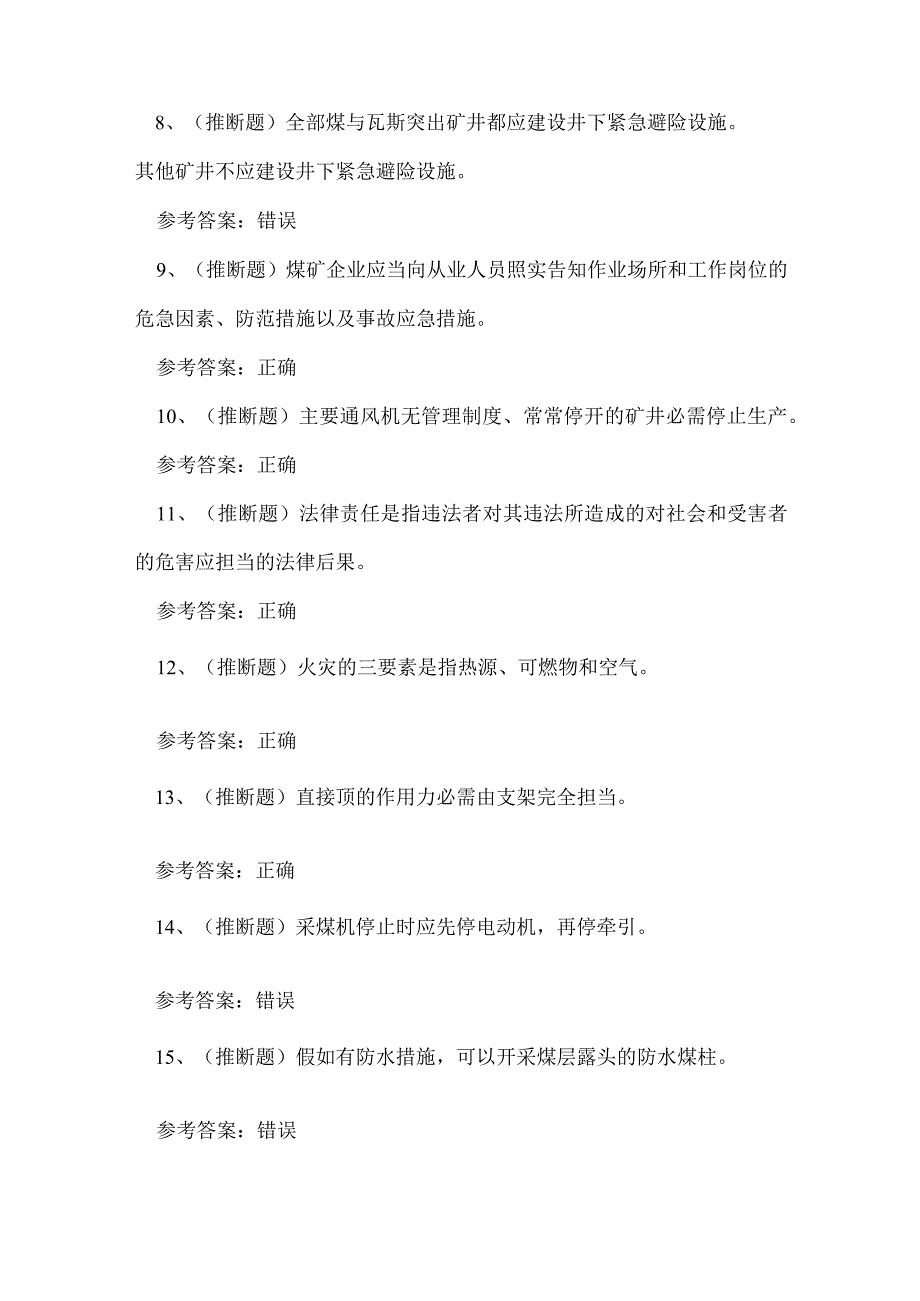 8、（推断题）全部煤与瓦斯突出矿井都应建设井下紧急避险设施。其他矿井不应建设井下紧急避险设施。

参考答案：错误

9、（推断题）煤矿企业应当向从业人员照实告知作业场所和工作岗位的危急因素、防范措施以及事故应急措施。

参考答案：正确

10、（推断题）主要通风机无管理制度、常常停开的矿井必需停止生产。

参考答案：正确

11、（推断题）法律责任是指违法者对其违法所造成的对社会和受害者的危害应担当的法律后果。

参考答案：正确

12、（推断题）火灾的三要素是指热源、可燃物和空气。

参考答案：正确

13、（推断题）直接顶的作用力必需由支架完全担当。

参考答案：正确

14、（推断题）采煤机停止时应先停电动机，再停牵引。

参考答案：错误

15、（推断题）假如有防水措施，可以开采煤层露头的防水煤柱。

参考答案：错误